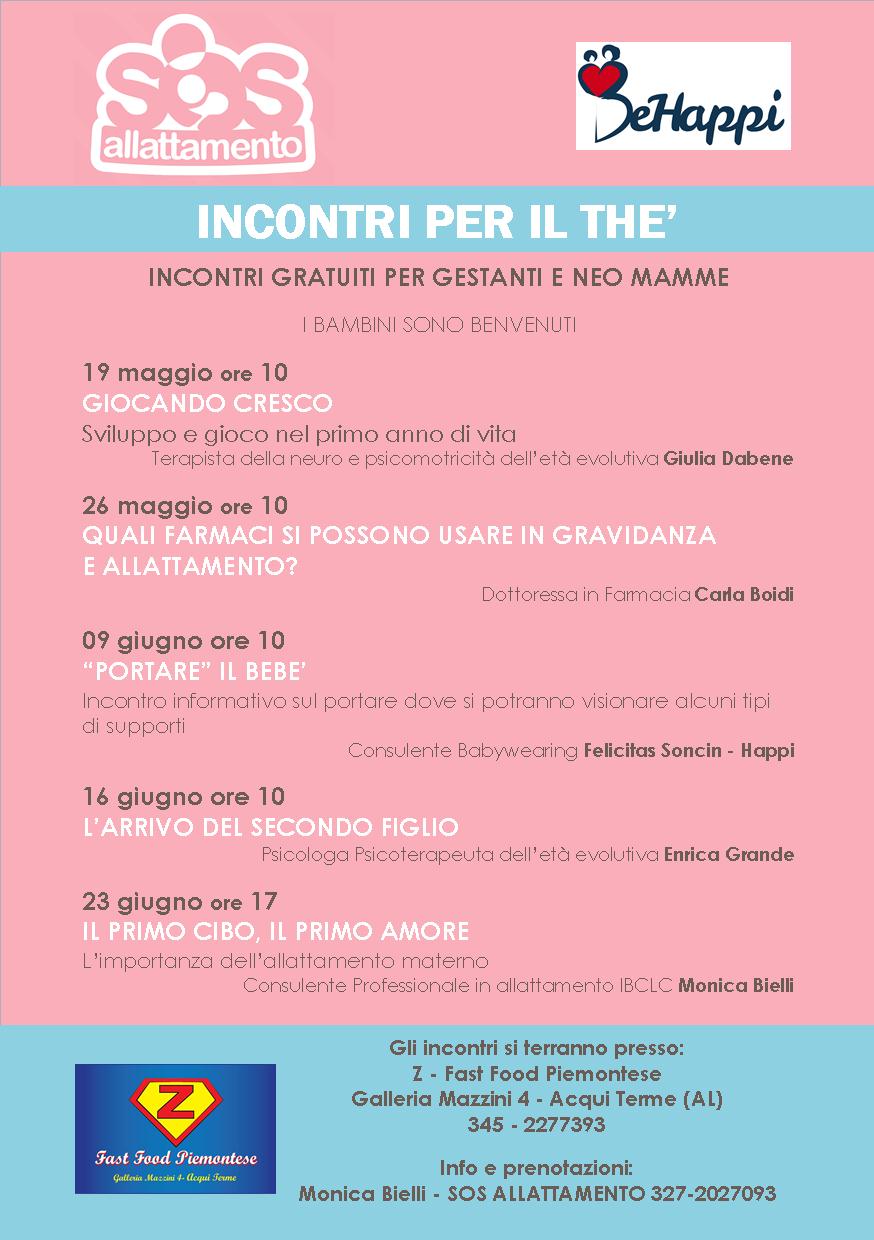 SOS allattamento

BeHappi

INCONTRI PER IL THE'

INCONTRI GRATUITI PER GESTANTI E NEO MAMME

I BAMBINI SONO BENVENUTI

19 maggio ore 10
GIOCANDO CRESCO
Sviluppo e gioco nel primo anno di vita
Terapista della neuro e psicomotricità dell'età evolutiva Giulia Dabene

26 maggio ore 10
QUALI FARMACI SI POSSONO USARE IN GRAVIDANZA E ALLATTAMENTO?
Dottoressa in Farmacia Carla Boidi

09 giugno ore 10
"PORTARE" IL BEBE'
Incontro informativo sul portare dove si potranno visionare alcuni tipi di supporti
Consulente Babywearing Felicitas Soncin - Happi

16 giugno ore 10
L'ARRIVO DEL SECONDO FIGLIO
Psicologa Psicoterapeuta dell'età evolutiva Enrica Grande

23 giugno ore 17
IL PRIMO CIBO, IL PRIMO AMORE
L'importanza dell'allattamento materno
Consulente Professionale in allattamento IBCLC Monica Bielli

Z
Fast Food Piemontese
Galleria Mazzini 4- Acqui Terme

Gli incontri si terranno presso:
Z - Fast Food Piemontese
Galleria Mazzini 4 - Acqui Terme (AL)
345 - 2277393

Info e prenotazioni:
Monica Bielli - SOS ALLATTAMENTO 327-2027093